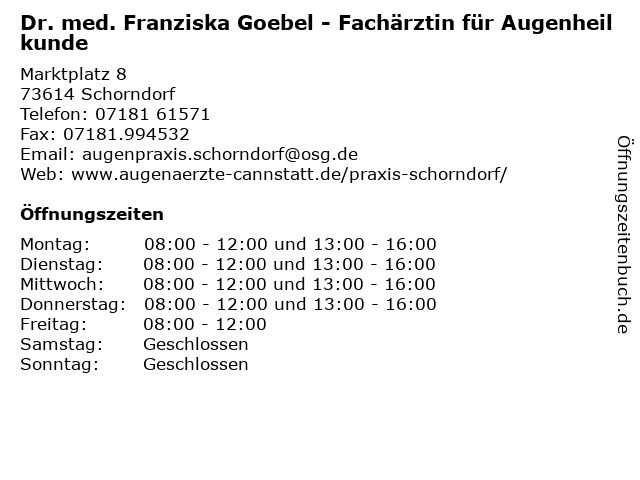 Dr. med. Franziska Goebel - Fachärztin für Augenheilkunde

Marktplatz 8
73614 Schorndorf
Telefon: 07181 61571
Fax: 07181.994532
Email: augenpraxis.schorndorf@osg.de
Web: www.augenaerzte-cannstatt.de/praxis-schorndorf/

Öffnungszeiten

| Montag: | 08:00 - 12:00 und 13:00 - 16:00 |
|---|---|
| Dienstag: | 08:00 - 12:00 und 13:00 - 16:00 |
| Mittwoch: | 08:00 - 12:00 und 13:00 - 16:00 |
| Donnerstag: | 08:00 - 12:00 und 13:00 - 16:00 |
| Freitag: | 08:00 - 12:00 |
| Samstag: | Geschlossen |
| Sonntag: | Geschlossen |

Öffnungszeitenbuch.de